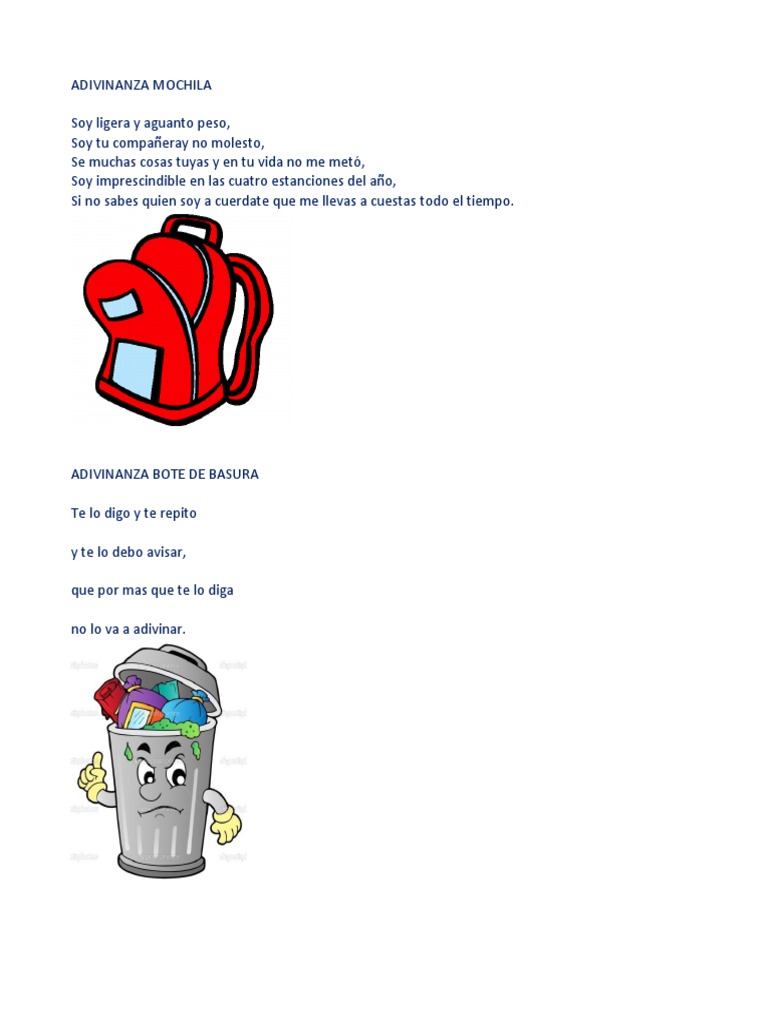 ADIVINANZA MOCHILA

Soy ligera y aguanto peso,
Soy tu compañeray no molesto,
Se muchas cosas tuyas y en tu vida no me metó,
Soy imprescindible en las cuatro estanciones del año,
Si no sabes quien soy a cuerdate que me llevas a cuestas todo el tiempo.

ADIVINANZA BOTE DE BASURA

Te lo digo y te repito

y te lo debo avisar,

que por mas que te lo diga

no lo va a adivinar.